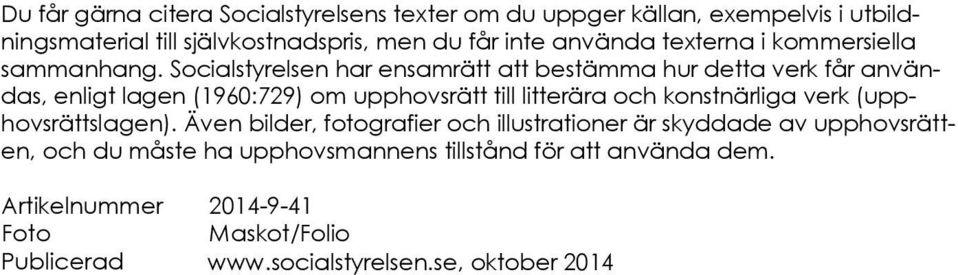 Du får gärna citera Socialstyrelsens texter om du uppger källan, exempelvis i utbildningsmaterial till självkostnadspris, men du får inte använda texterna i kommersiella sammanhang. Socialstyrelsen har ensamrätt att bestämma hur detta verk får användas, enligt lagen (1960:729) om upphovsrätt till litterära och konstnärliga verk (upphovsrättslagen). Även bilder, fotografier och illustrationer är skyddade av upphovsrätten, och du måste ha upphovsmannens tillstånd för att använda dem.

Artikelnummer 2014-9-41
Foto Maskot/Folio
Publicerad www.socialstyrelsen.se, oktober 2014